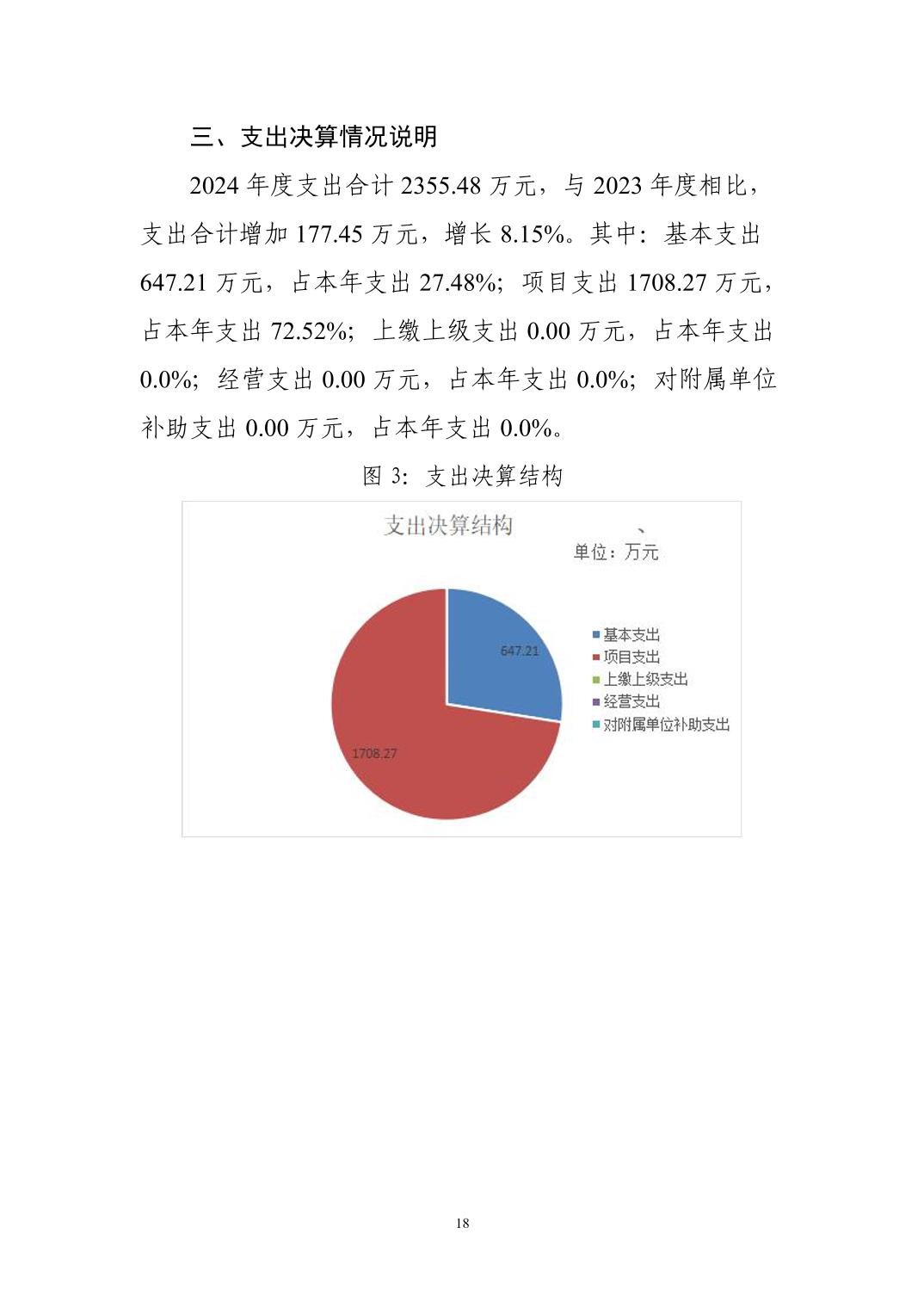 三、支出决算情况说明

2024 年度支出合计 2355.48 万元，与 2023 年度相比，支出合计增加 177.45 万元，增长 8.15%。其中：基本支出 647.21 万元，占本年支出 27.48%；项目支出 1708.27 万元，占本年支出 72.52%；上缴上级支出 0.00 万元，占本年支出 0.0%；经营支出 0.00 万元，占本年支出 0.0%；对附属单位补助支出 0.00 万元，占本年支出 0.0%。

图 3：支出决算结构

支出决算结构

、

单位：万元

647.21

1708.27

基本支出
项目支出
上缴上级支出
经营支出
对附属单位补助支出

18